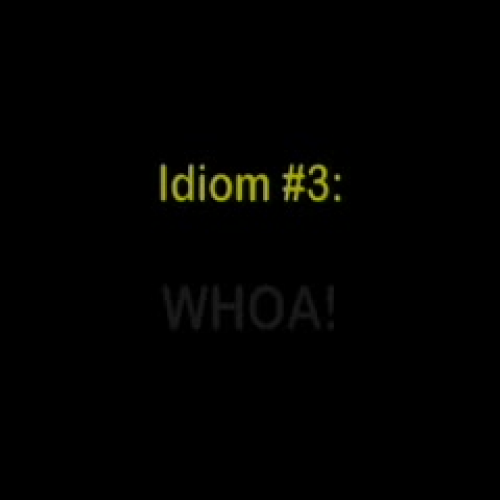 Idiom #3:

WHOA!